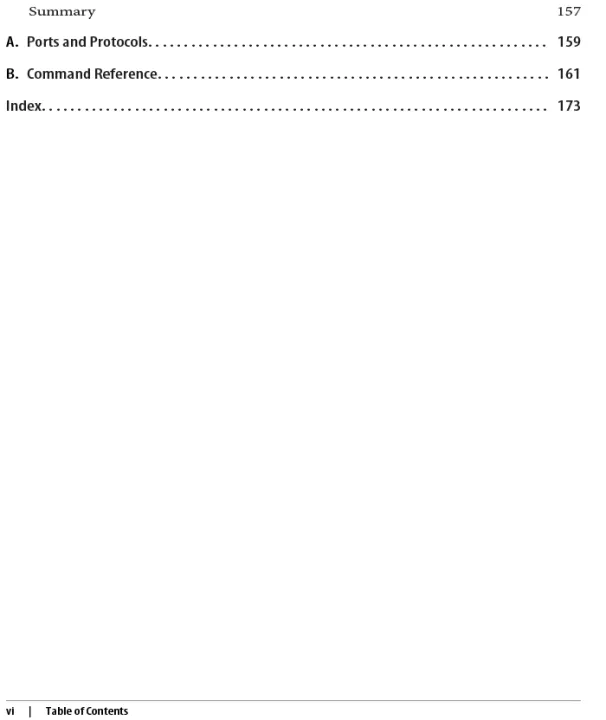 Summary 157

A. Ports and Protocols 159

B. Command Reference 161

Index 173

vi | Table of Contents